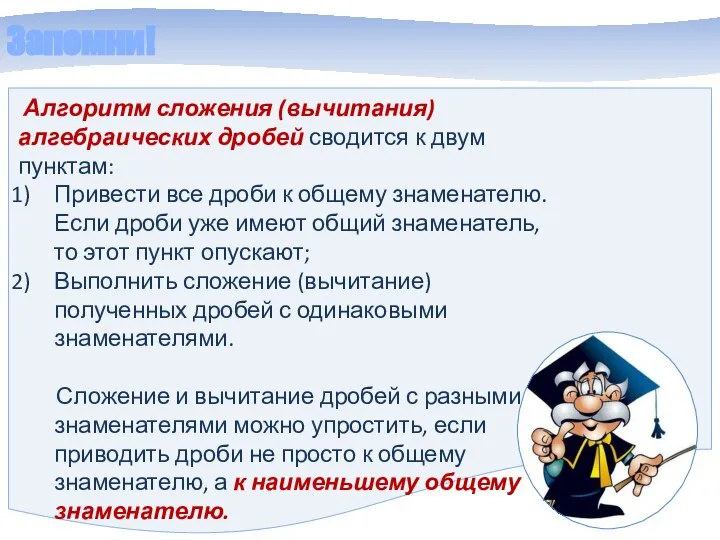 Запомни!

Алгоритм сложения (вычитания) алгебраических дробей сводится к двум пунктам:
1) Привести все дроби к общему знаменателю. Если дроби уже имеют общий знаменатель, то этот пункт опускают;
2) Выполнить сложение (вычитание) полученных дробей с одинаковыми знаменателями.

Сложение и вычитание дробей с разными знаменателями можно упростить, если приводить дроби не просто к общему знаменателю, а к наименьшему общему знаменателю.